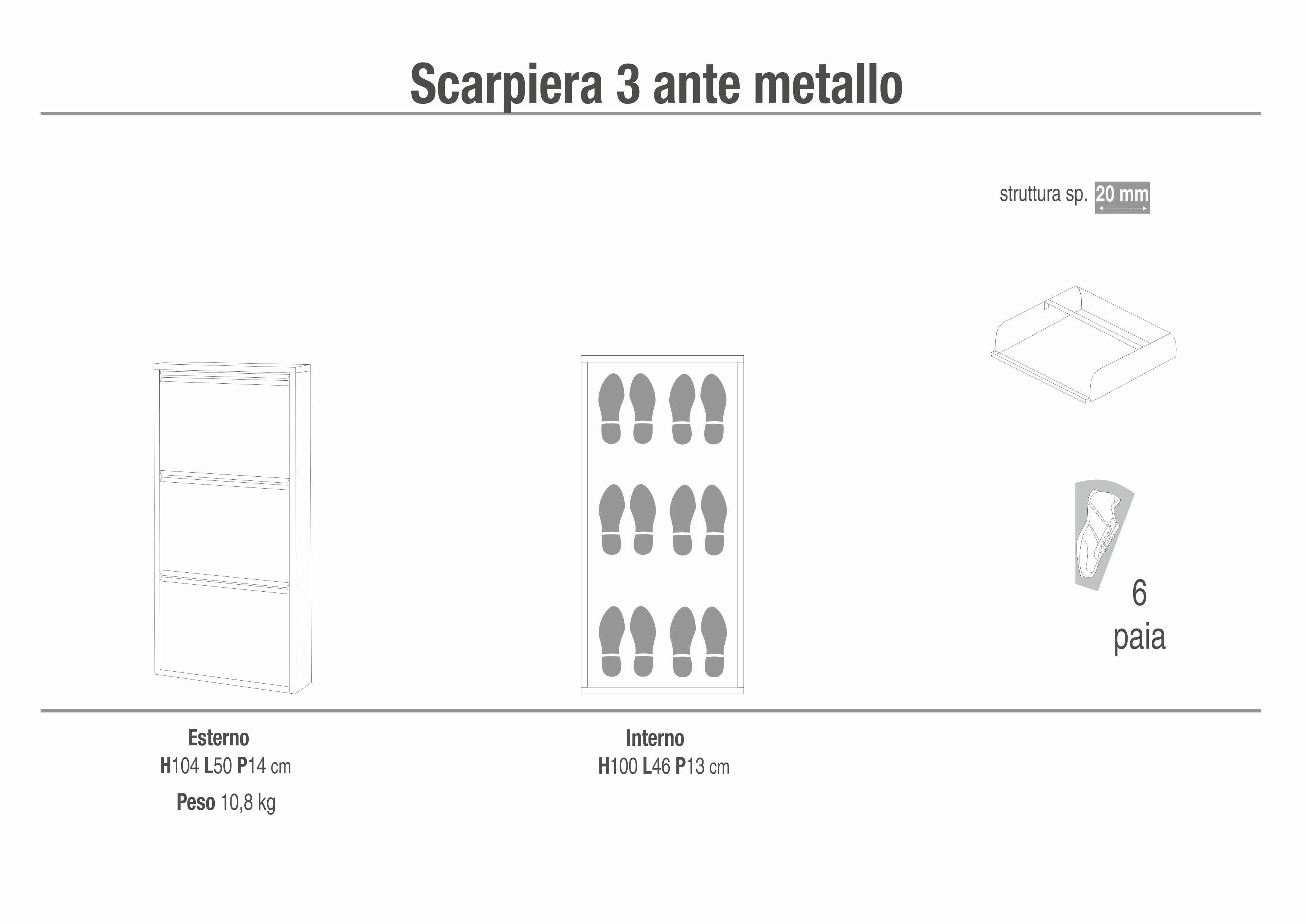 Scarpiera 3 ante metallo

struttura sp. 20 mm

6
paia

Esterno
H104 L50 P14 cm
Peso 10,8 kg

Interno
H100 L46 P13 cm